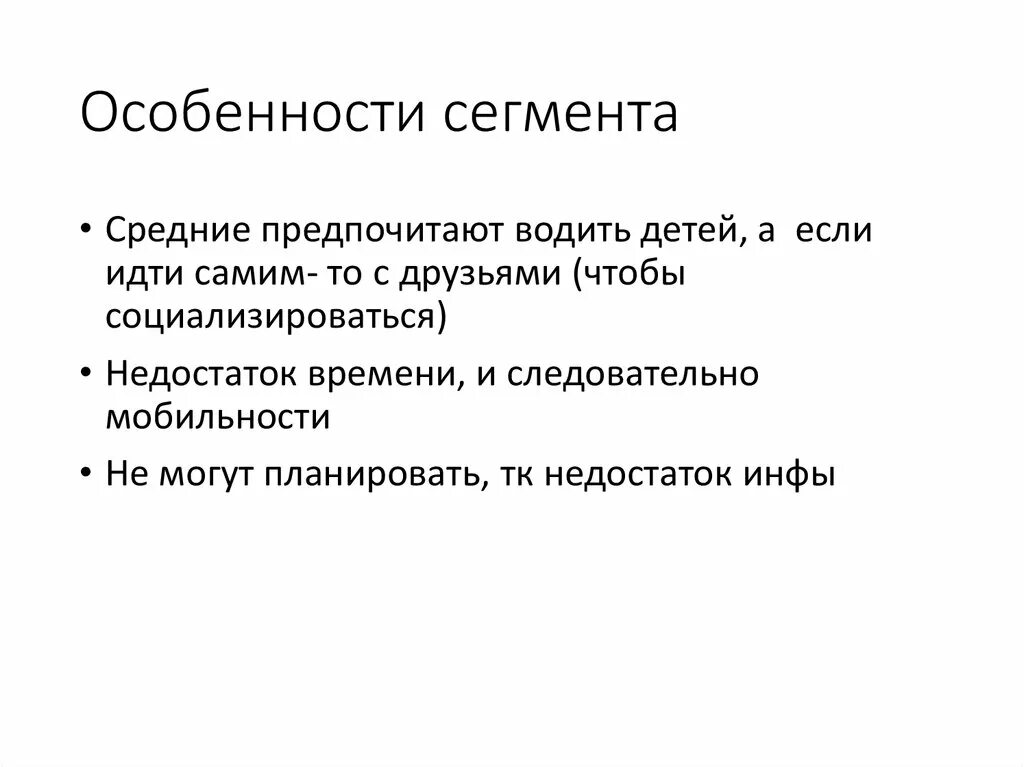 Особенности сегмента

• Средние предпочитают водить детей, а если идти самим- то с друзьями (чтобы социализироваться)

• Недостаток времени, и следовательно мобильности

• Не могут планировать, тк недостаток инфы